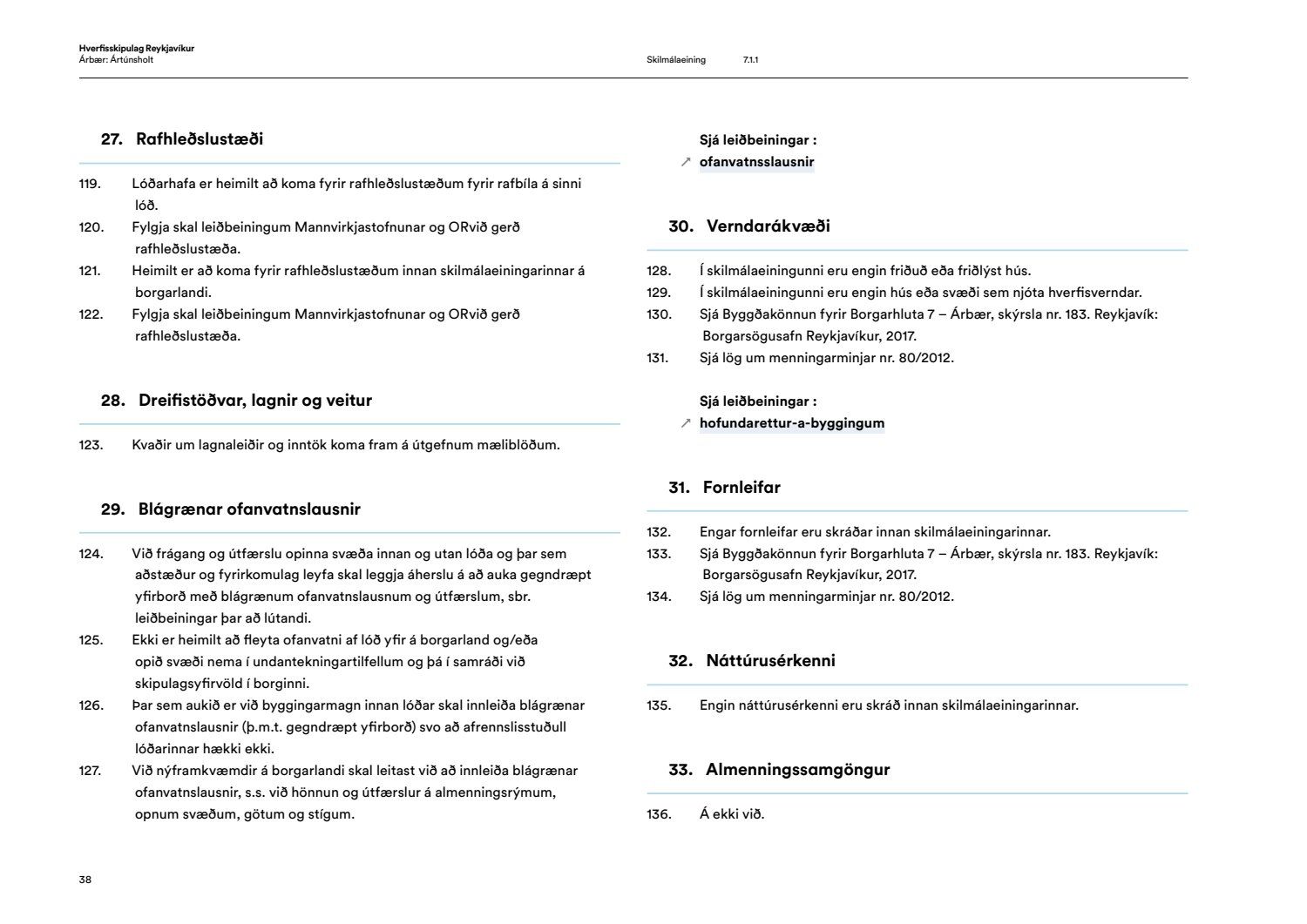 Hverfisskipulag Reykjavíkur
Árbær: Ártúnsholt

Skilmálaeining 7.1.1

27. Rafhleðslustæði

119. Lóðarhafa er heimilt að koma fyrir rafhleðslustæðum fyrir rafbíla á sinni lóð.
120. Fylgja skal leiðbeiningum Mannvirkjastofnunar og ORvið gerð rafhleðslustæða.
121. Heimilt er að koma fyrir rafhleðslustæðum innan skilmálaeiningarinnar á borgarlandi.
122. Fylgja skal leiðbeiningum Mannvirkjastofnunar og ORvið gerð rafhleðslustæða.

28. Dreifistöðvar, lagnir og veitur

123. Kvaðir um lagnaleiðir og inntök koma fram á útgefnum mæliblöðum.

29. Blágrænar ofanvatnslausnir

124. Við frágang og útfærslu opinna svæða innan og utan lóða og þar sem aðstæður og fyrirkomulag leyfa skal leggja áherslu á að auka gegndræpt yfirborð með blágrænum ofanvatnslausnum og útfærslum, sbr. leiðbeiningar þar að lútandi.
125. Ekki er heimilt að fleyta ofanvatni af lóð yfir á borgarland og/eða opið svæði nema í undantekningartilfellum og þá í samráði við skipulagsyfirvöld í borginni.
126. Þar sem aukið er við byggingarmagn innan lóðar skal innleiða blágrænar ofanvatnslausnir (þ.m.t. gegndræpt yfirborð) svo að afrennslisstuðull lóðarinnar hækki ekki.
127. Við nýframkvæmdir á borgarlandi skal leitast við að innleiða blágrænar ofanvatnslausnir, s.s. við hönnun og útfærslur á almenningsrýmum, opnum svæðum, götum og stígum.

Sjá leiðbeiningar :
↗ ofanvatnsslausnir

30. Verndarákvæði

128. Í skilmálaeiningunni eru engin friðuð eða friðlýst hús.
129. Í skilmálaeiningunni eru engin hús eða svæði sem njóta hverfisverndar.
130. Sjá Byggðakönnun fyrir Borgarhluta 7 – Árbær, skýrsla nr. 183. Reykjavík: Borgarsögusafn Reykjavíkur, 2017.
131. Sjá lög um menningarminjar nr. 80/2012.

Sjá leiðbeiningar :
↗ hofundarettur-a-byggingum

31. Fornleifar

132. Engar fornleifar eru skráðar innan skilmálaeiningarinnar.
133. Sjá Byggðakönnun fyrir Borgarhluta 7 – Árbær, skýrsla nr. 183. Reykjavík: Borgarsögusafn Reykjavíkur, 2017.
134. Sjá lög um menningarminjar nr. 80/2012.

32. Náttúrusérkenni

135. Engin náttúrusérkenni eru skráð innan skilmálaeiningarinnar.

33. Almenningssamgöngur

136. Á ekki við.

38